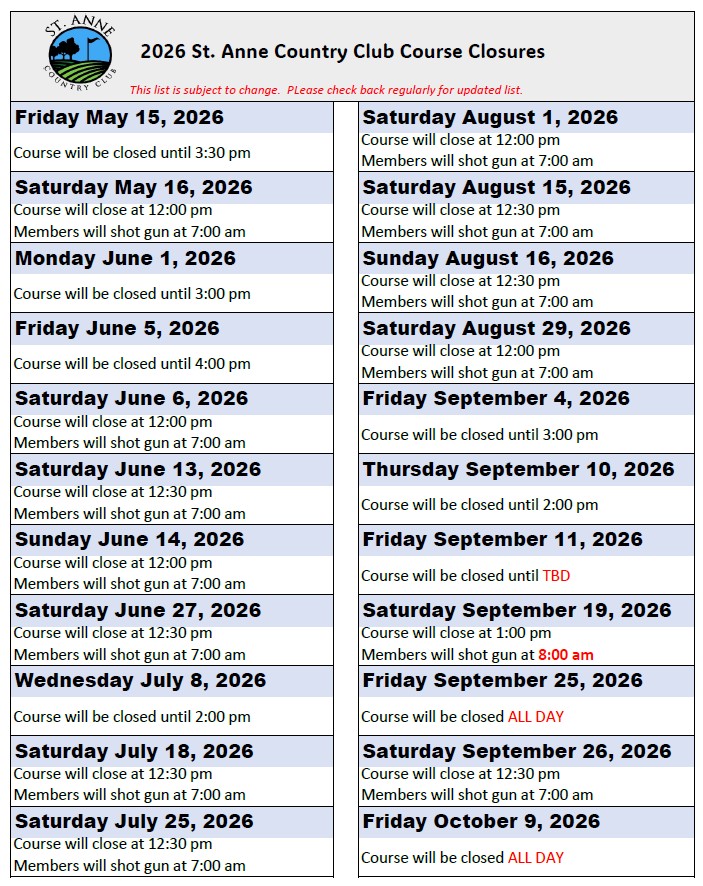 ST. ANNE
COUNTRY CLUB

2026 St. Anne Country Club Course Closures

This list is subject to change. PLease check back regularly for updated list.

Friday May 15, 2026
Course will be closed until 3:30 pm

Saturday May 16, 2026
Course will close at 12:00 pm
Members will shot gun at 7:00 am

Monday June 1, 2026
Course will be closed until 3:00 pm

Friday June 5, 2026
Course will be closed until 4:00 pm

Saturday June 6, 2026
Course will close at 12:00 pm
Members will shot gun at 7:00 am

Saturday June 13, 2026
Course will close at 12:30 pm
Members will shot gun at 7:00 am

Sunday June 14, 2026
Course will close at 12:00 pm
Members will shot gun at 7:00 am

Saturday June 27, 2026
Course will close at 12:30 pm
Members will shot gun at 7:00 am

Wednesday July 8, 2026
Course will be closed until 2:00 pm

Saturday July 18, 2026
Course will close at 12:30 pm
Members will shot gun at 7:00 am

Saturday July 25, 2026
Course will close at 12:30 pm
Members will shot gun at 7:00 am

Saturday August 1, 2026
Course will close at 12:00 pm
Members will shot gun at 7:00 am

Saturday August 15, 2026
Course will close at 12:30 pm
Members will shot gun at 7:00 am

Sunday August 16, 2026
Course will close at 12:30 pm
Members will shot gun at 7:00 am

Saturday August 29, 2026
Course will close at 12:00 pm
Members will shot gun at 7:00 am

Friday September 4, 2026
Course will be closed until 3:00 pm

Thursday September 10, 2026
Course will be closed until 2:00 pm

Friday September 11, 2026
Course will be closed until TBD

Saturday September 19, 2026
Course will close at 1:00 pm
Members will shot gun at 8:00 am

Friday September 25, 2026
Course will be closed ALL DAY

Saturday September 26, 2026
Course will close at 12:30 pm
Members will shot gun at 7:00 am

Friday October 9, 2026
Course will be closed ALL DAY